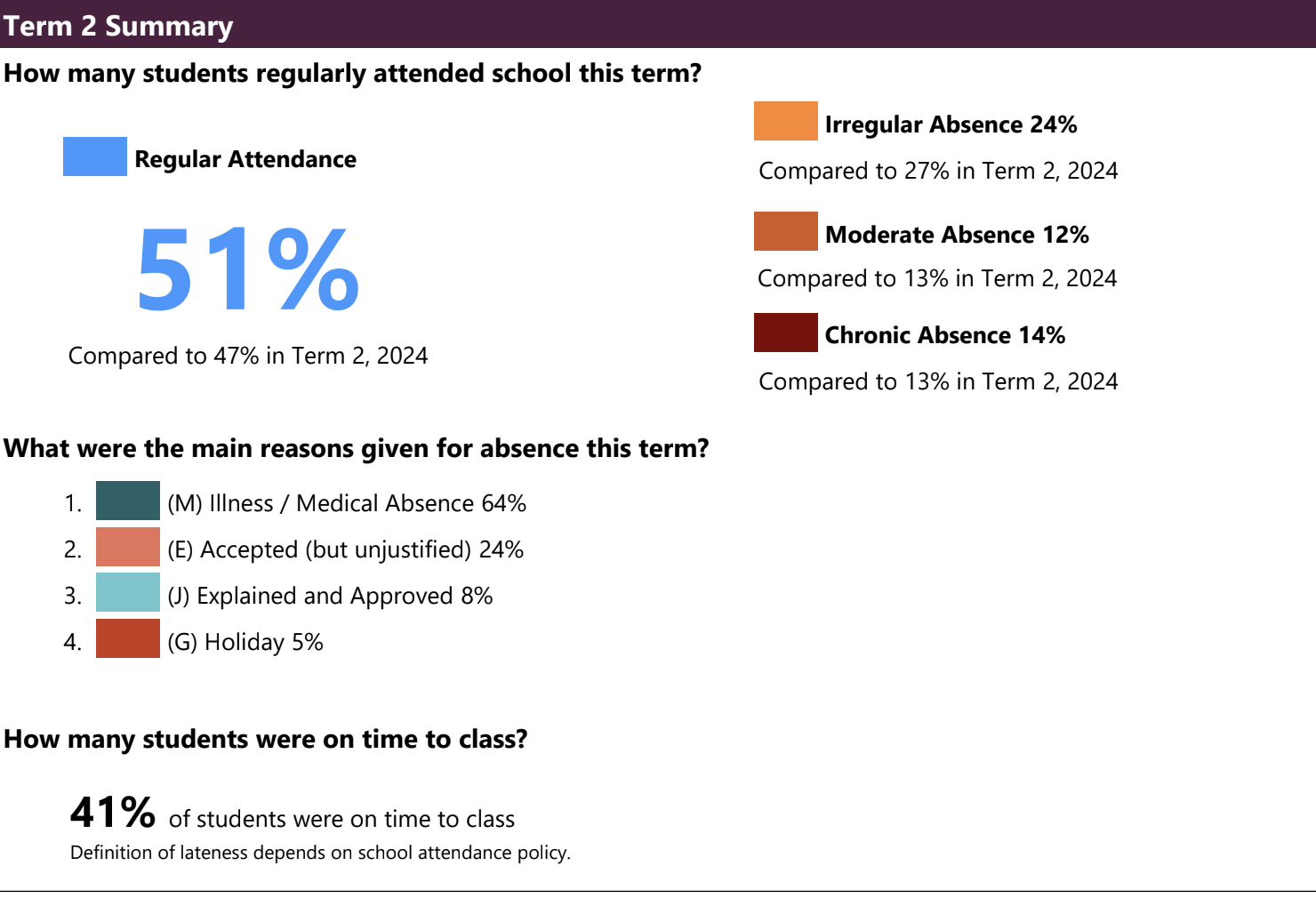 Term 2 Summary

How many students regularly attended school this term?

Regular Attendance

51%

Compared to 47% in Term 2, 2024

Irregular Absence 24%

Compared to 27% in Term 2, 2024

Moderate Absence 12%

Compared to 13% in Term 2, 2024

Chronic Absence 14%

Compared to 13% in Term 2, 2024

What were the main reasons given for absence this term?

1. (M) Illness / Medical Absence 64%
2. (E) Accepted (but unjustified) 24%
3. (J) Explained and Approved 8%
4. (G) Holiday 5%

How many students were on time to class?

41% of students were on time to class
Definition of lateness depends on school attendance policy.